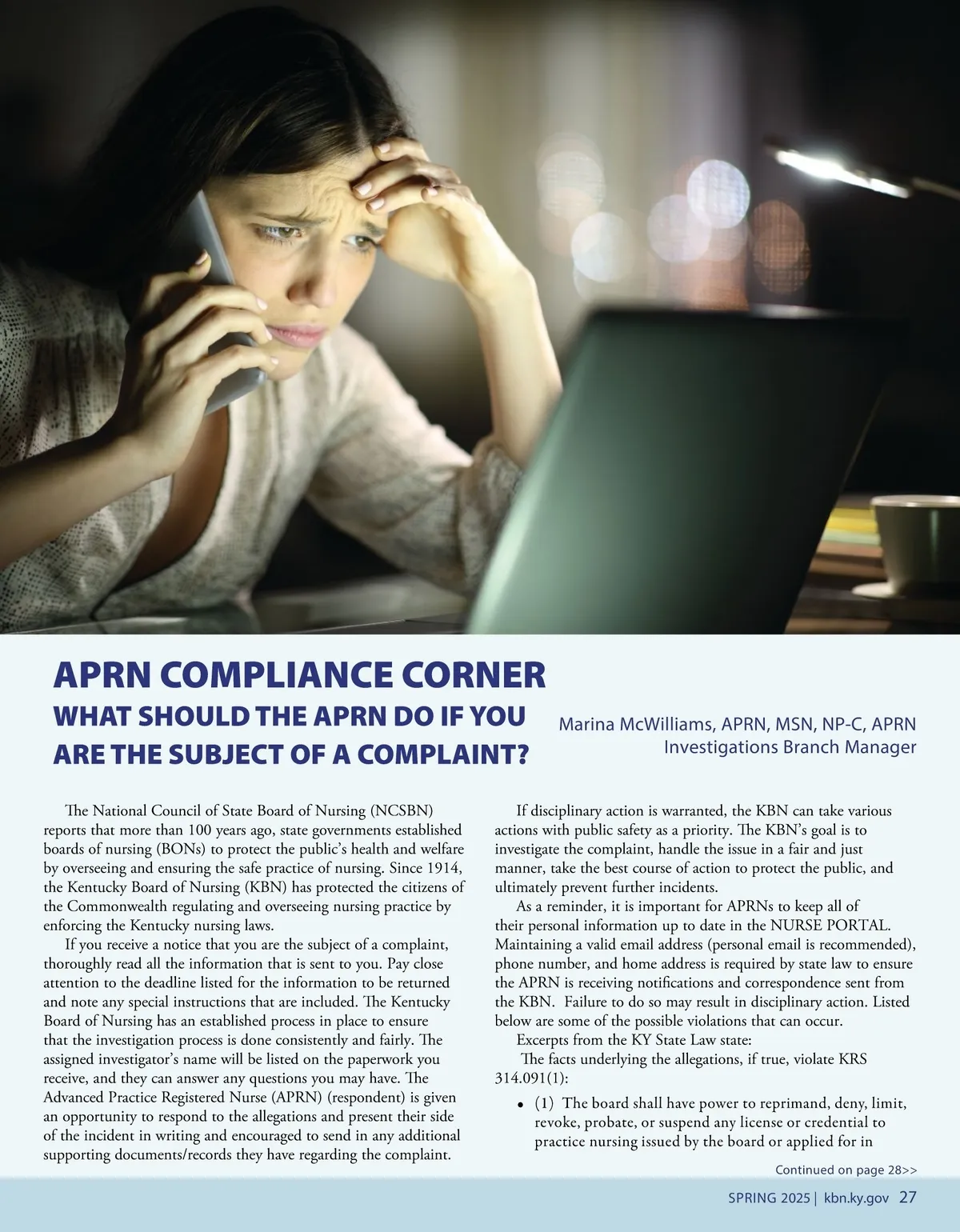 APRN COMPLIANCE CORNER
WHAT SHOULD THE APRN DO IF YOU ARE THE SUBJECT OF A COMPLAINT?

Marina McWilliams, APRN, MSN, NP-C, APRN Investigations Branch Manager

The National Council of State Board of Nursing (NCSBN) reports that more than 100 years ago, state governments established boards of nursing (BONs) to protect the public's health and welfare by overseeing and ensuring the safe practice of nursing. Since 1914, the Kentucky Board of Nursing (KBN) has protected the citizens of the Commonwealth regulating and overseeing nursing practice by enforcing the Kentucky nursing laws.

If you receive a notice that you are the subject of a complaint, thoroughly read all the information that is sent to you. Pay close attention to the deadline listed for the information to be returned and note any special instructions that are included. The Kentucky Board of Nursing has an established process in place to ensure that the investigation process is done consistently and fairly. The assigned investigator's name will be listed on the paperwork you receive, and they can answer any questions you may have. The Advanced Practice Registered Nurse (APRN) (respondent) is given an opportunity to respond to the allegations and present their side of the incident in writing and encouraged to send in any additional supporting documents/records they have regarding the complaint.

If disciplinary action is warranted, the KBN can take various actions with public safety as a priority. The KBN's goal is to investigate the complaint, handle the issue in a fair and just manner, take the best course of action to protect the public, and ultimately prevent further incidents.

As a reminder, it is important for APRNs to keep all of their personal information up to date in the NURSE PORTAL. Maintaining a valid email address (personal email is recommended), phone number, and home address is required by state law to ensure the APRN is receiving notifications and correspondence sent from the KBN. Failure to do so may result in disciplinary action. Listed below are some of the possible violations that can occur.

Excerpts from the KY State Law state:

The facts underlying the allegations, if true, violate KRS 314.091(1):

• (1) The board shall have power to reprimand, deny, limit, revoke, probate, or suspend any license or credential to practice nursing issued by the board or applied for in

Continued on page 28>>

SPRING 2025 | kbn.ky.gov 27